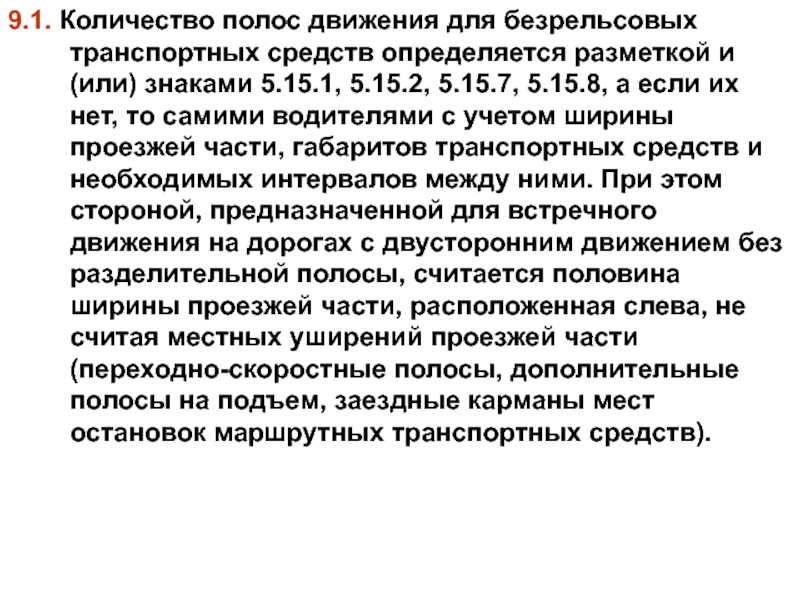 9.1. Количество полос движения для безрельсовых транспортных средств определяется разметкой и (или) знаками 5.15.1, 5.15.2, 5.15.7, 5.15.8, а если их нет, то самими водителями с учетом ширины проезжей части, габаритов транспортных средств и необходимых интервалов между ними. При этом стороной, предназначенной для встречного движения на дорогах с двусторонним движением без разделительной полосы, считается половина ширины проезжей части, расположенная слева, не считая местных уширений проезжей части (переходно-скоростные полосы, дополнительные полосы на подъем, заездные карманы мест остановок маршрутных транспортных средств).